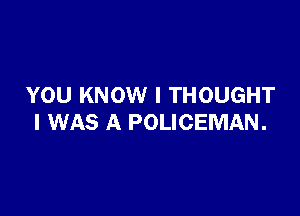 YOU KNOW I THOUGHT I WAS A POLICEMAN.